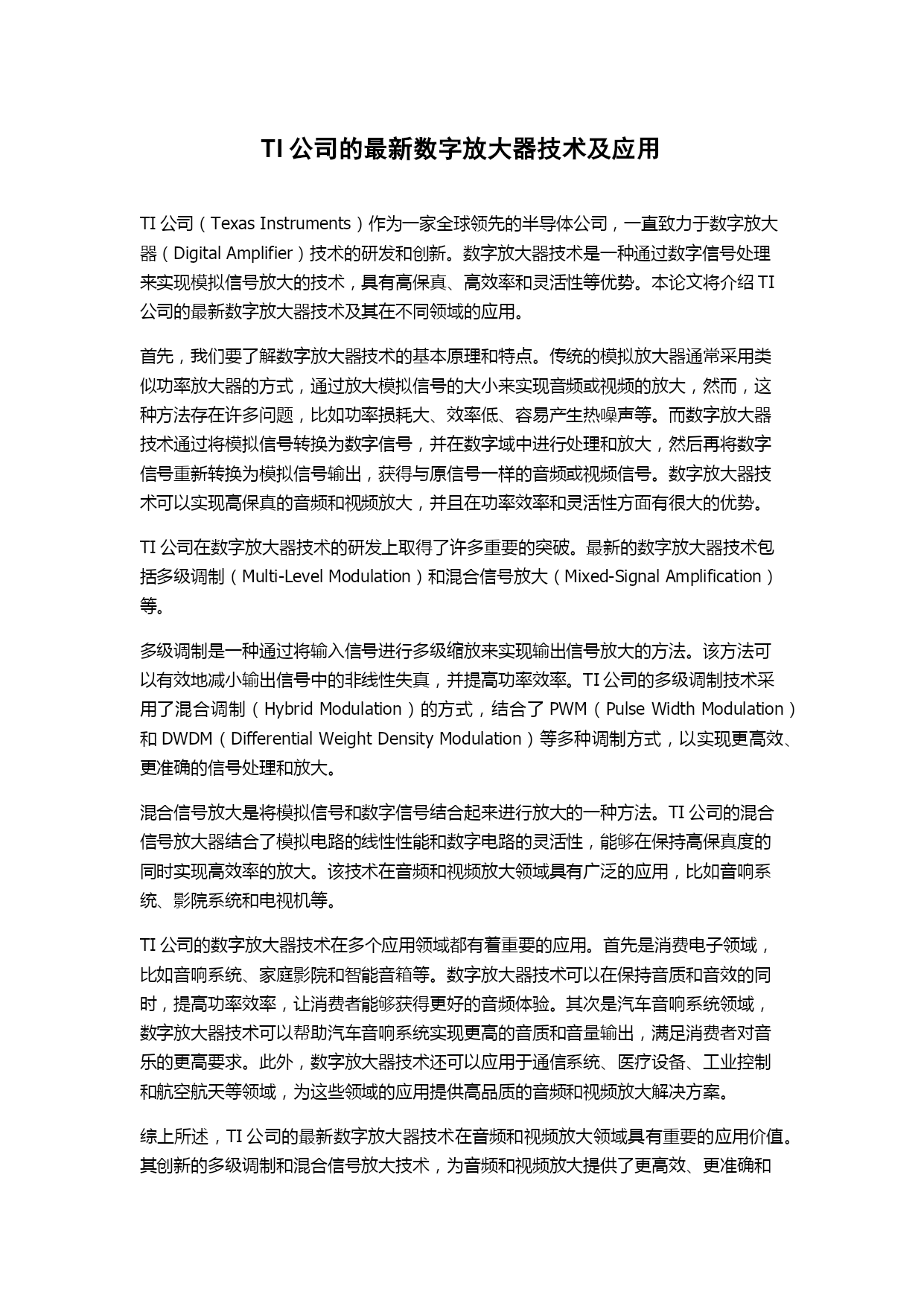 TI 公司的最新数字放大器技术及应用

TI 公司（Texas Instruments）作为一家全球领先的半导体公司，一直致力于数字放大器（Digital Amplifier）技术的研发和创新。数字放大器技术是一种通过数字信号处理来实现模拟信号放大的技术，具有高保真、高效率和灵活性等优势。本论文将介绍 TI 公司的最新数字放大器技术及其在不同领域的应用。

首先，我们要了解数字放大器技术的基本原理和特点。传统的模拟放大器通常采用类似功率放大器的方式，通过放大模拟信号的大小来实现音频或视频的放大，然而，这种方法存在许多问题，比如功率损耗大、效率低、容易产生热噪声等。而数字放大器技术通过将模拟信号转换为数字信号，并在数字域中进行处理和放大，然后再将数字信号重新转换为模拟信号输出，获得与原信号一样的音频或视频信号。数字放大器技术可以实现高保真的音频和视频放大，并且在功率效率和灵活性方面有很大的优势。

TI 公司在数字放大器技术的研发上取得了许多重要的突破。最新的数字放大器技术包括多级调制（Multi-Level Modulation）和混合信号放大（Mixed-Signal Amplification）等。

多级调制是一种通过将输入信号进行多级缩放来实现输出信号放大的方法。该方法可以有效地减小输出信号中的非线性失真，并提高功率效率。TI 公司的多级调制技术采用了混合调制（Hybrid Modulation）的方式，结合了 PWM（Pulse Width Modulation）和 DWDM（Differential Weight Density Modulation）等多种调制方式，以实现更高效、更准确的信号处理和放大。

混合信号放大是将模拟信号和数字信号结合起来进行放大的一种方法。TI 公司的混合信号放大器结合了模拟电路的线性性能和数字电路的灵活性，能够在保持高保真度的同时实现高效率的放大。该技术在音频和视频放大领域具有广泛的应用，比如音响系统、影院系统和电视机等。

TI 公司的数字放大器技术在多个应用领域都有着重要的应用。首先是消费电子领域，比如音响系统、家庭影院和智能音箱等。数字放大器技术可以在保持音质和音效的同时，提高功率效率，让消费者能够获得更好的音频体验。其次是汽车音响系统领域，数字放大器技术可以帮助汽车音响系统实现更高的音质和音量输出，满足消费者对音乐的更高要求。此外，数字放大器技术还可以应用于通信系统、医疗设备、工业控制和航空航天等领域，为这些领域的应用提供高品质的音频和视频放大解决方案。

综上所述，TI 公司的最新数字放大器技术在音频和视频放大领域具有重要的应用价值。其创新的多级调制和混合信号放大技术，为音频和视频放大提供了更高效、更准确和